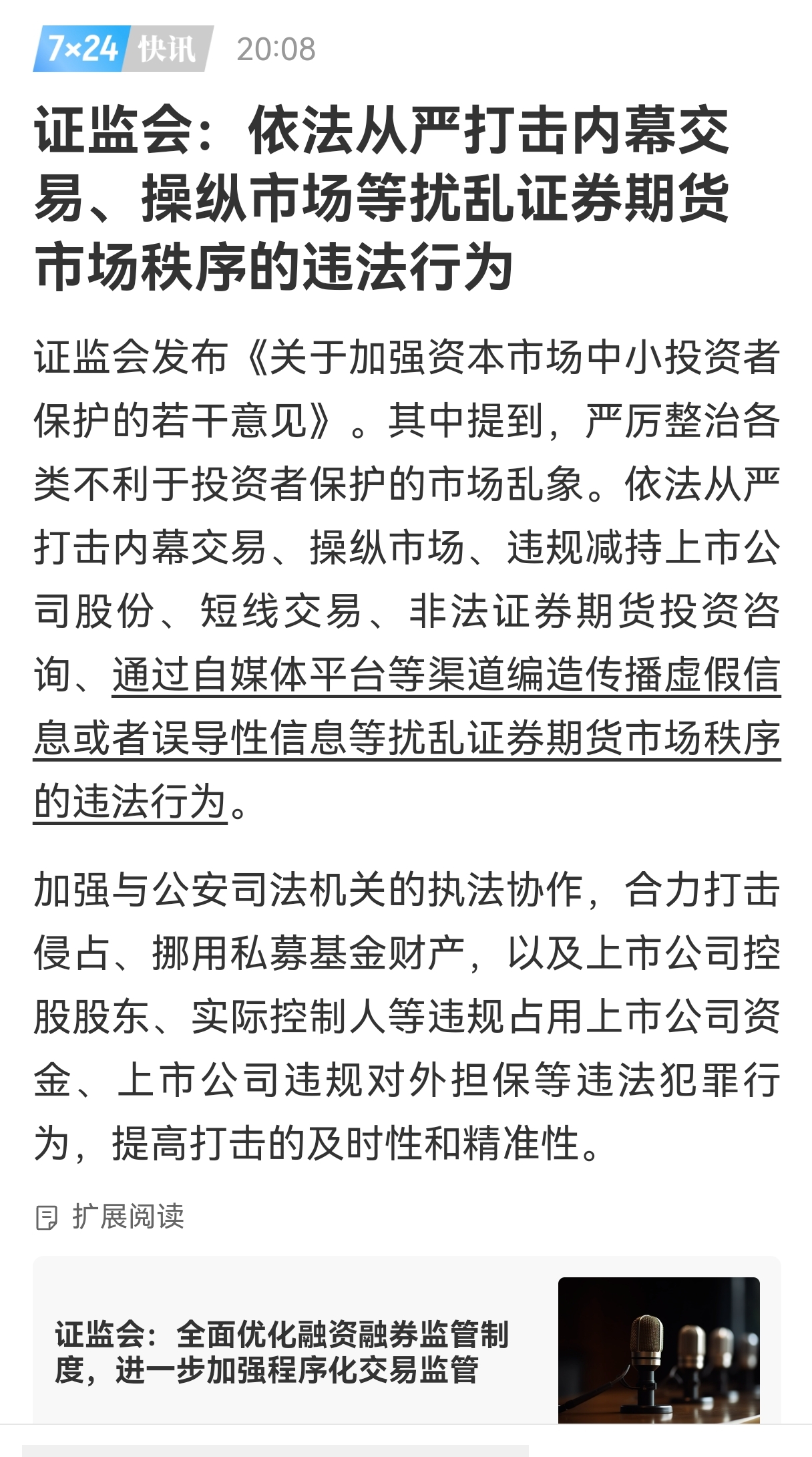 7×24 快讯 20:08

证监会：依法从严打击内幕交易、操纵市场等扰乱证券期货市场秩序的违法行为

证监会发布《关于加强资本市场中小投资者保护的若干意见》。其中提到，严厉整治各类不利于投资者保护的市场乱象。依法从严打击内幕交易、操纵市场、违规减持上市公司股份、短线交易、非法证券期货投资咨询、通过自媒体平台等渠道编造传播虚假信息或者误导性信息等扰乱证券期货市场秩序的违法行为。

加强与公安司法机关的执法协作，合力打击侵占、挪用私募基金财产，以及上市公司控股股东、实际控制人等违规占用上市公司资金、上市公司违规对外担保等违法犯罪行为，提高打击的及时性和精准性。

扩展阅读

证监会：全面优化融资融券监管制度，进一步加强程序化交易监管